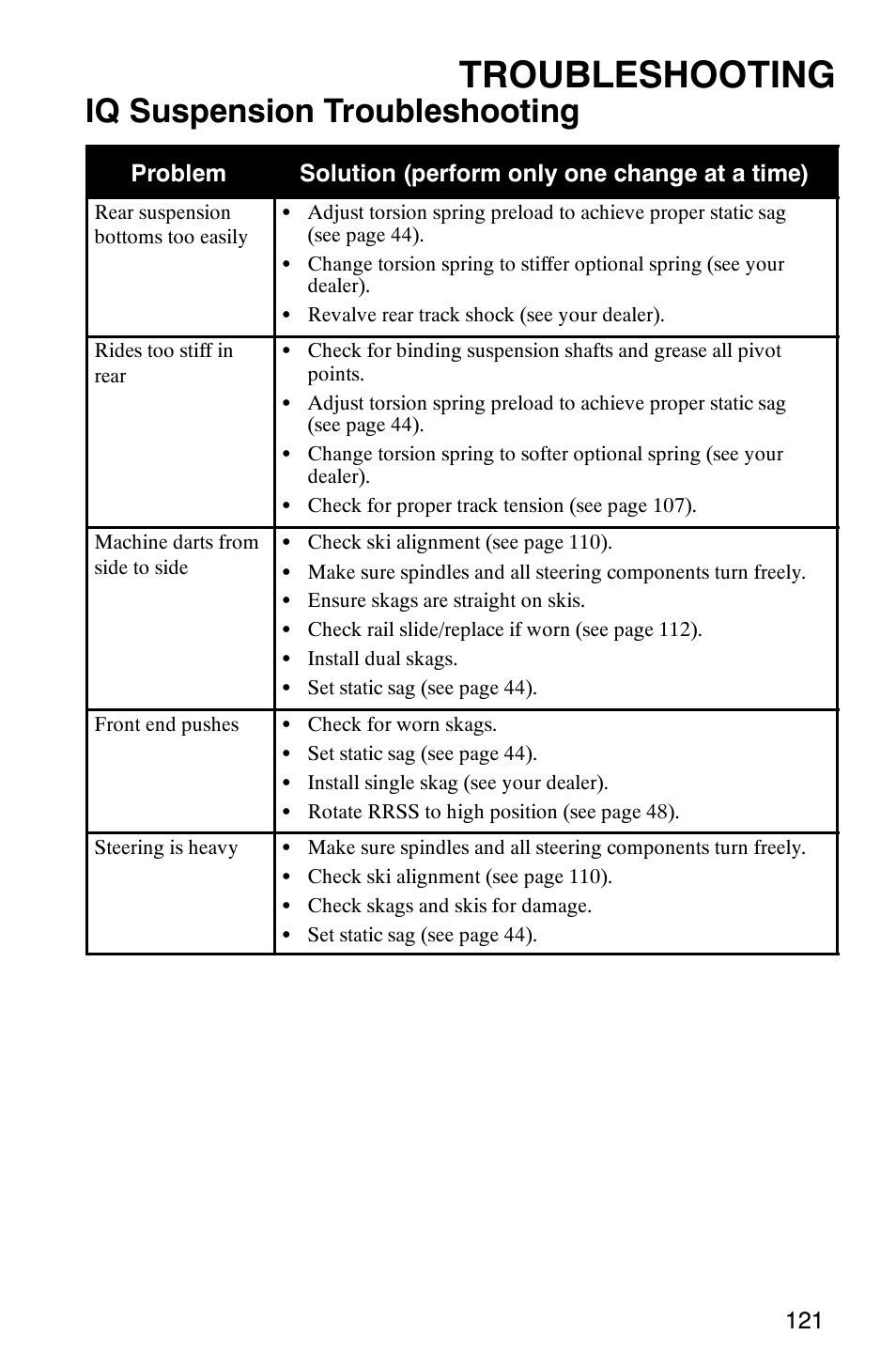 TROUBLESHOOTING

IQ Suspension Troubleshooting

| Problem | Solution (perform only one change at a time) |
|---|---|
| Rear suspension bottoms too easily | • Adjust torsion spring preload to achieve proper static sag (see page 44). • Change torsion spring to stiffer optional spring (see your dealer). • Revalve rear track shock (see your dealer). |
| Rides too stiff in rear | • Check for binding suspension shafts and grease all pivot points. • Adjust torsion spring preload to achieve proper static sag (see page 44). • Change torsion spring to softer optional spring (see your dealer). • Check for proper track tension (see page 107). |
| Machine darts from side to side | • Check ski alignment (see page 110). • Make sure spindles and all steering components turn freely. • Ensure skags are straight on skis. • Check rail slide/replace if worn (see page 112). • Install dual skags. • Set static sag (see page 44). |
| Front end pushes | • Check for worn skags. • Set static sag (see page 44). • Install single skag (see your dealer). • Rotate RRSS to high position (see page 48). |
| Steering is heavy | • Make sure spindles and all steering components turn freely. • Check ski alignment (see page 110). • Check skags and skis for damage. • Set static sag (see page 44). |

121